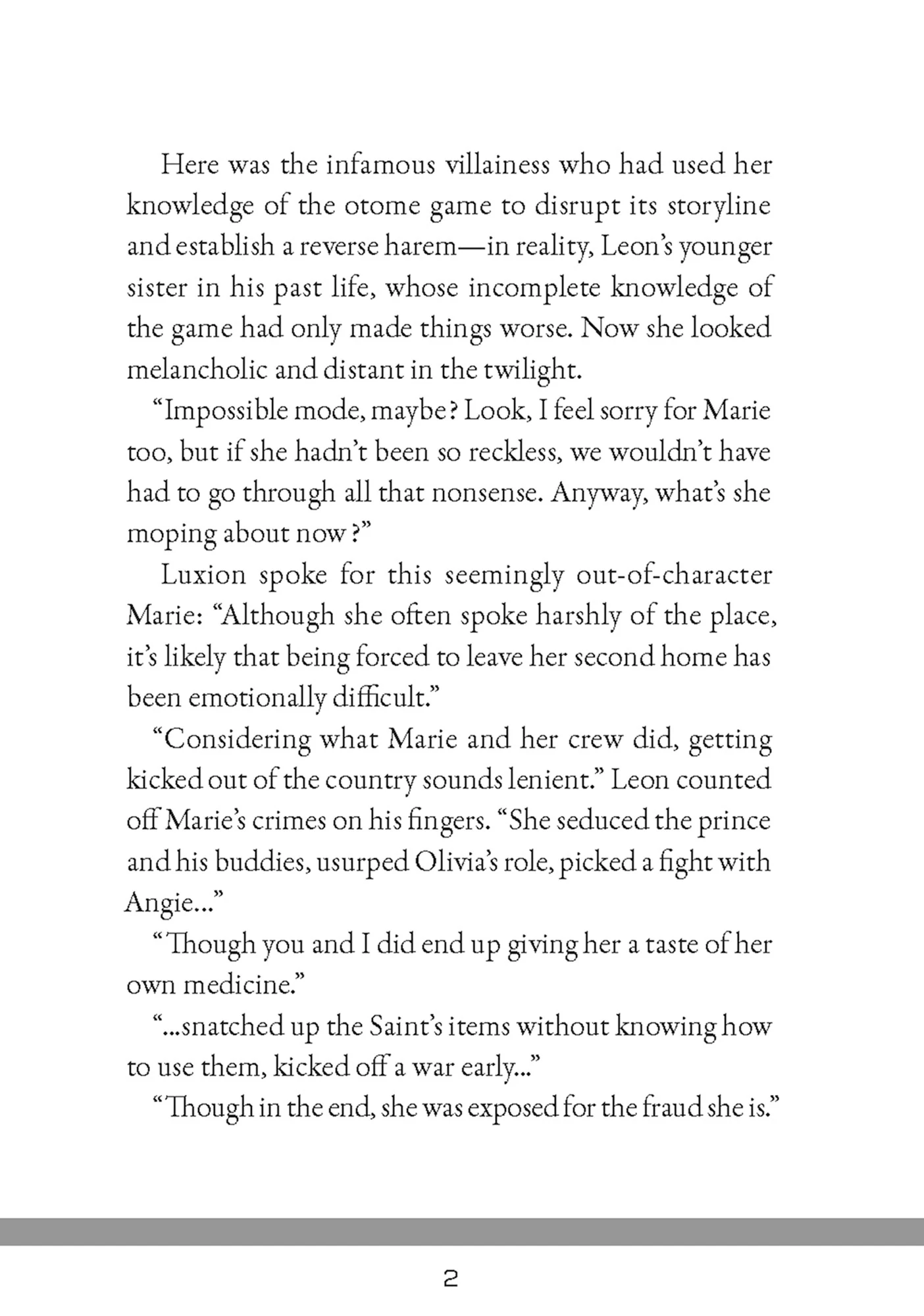 Here was the infamous villainess who had used her knowledge of the otome game to disrupt its storyline and establish a reverse harem—in reality, Leon's younger sister in his past life, whose incomplete knowledge of the game had only made things worse. Now she looked melancholic and distant in the twilight.

"Impossible mode, maybe? Look, I feel sorry for Marie too, but if she hadn't been so reckless, we wouldn't have had to go through all that nonsense. Anyway, what's she moping about now?"

Luxion spoke for this seemingly out-of-character Marie: "Although she often spoke harshly of the place, it's likely that being forced to leave her second home has been emotionally difficult."

"Considering what Marie and her crew did, getting kicked out of the country sounds lenient." Leon counted off Marie's crimes on his fingers. "She seduced the prince and his buddies, usurped Olivia's role, picked a fight with Angie..."

"Though you and I did end up giving her a taste of her own medicine."

"...snatched up the Saint's items without knowing how to use them, kicked off a war early..."

"Though in the end, she was exposed for the fraud she is."

2